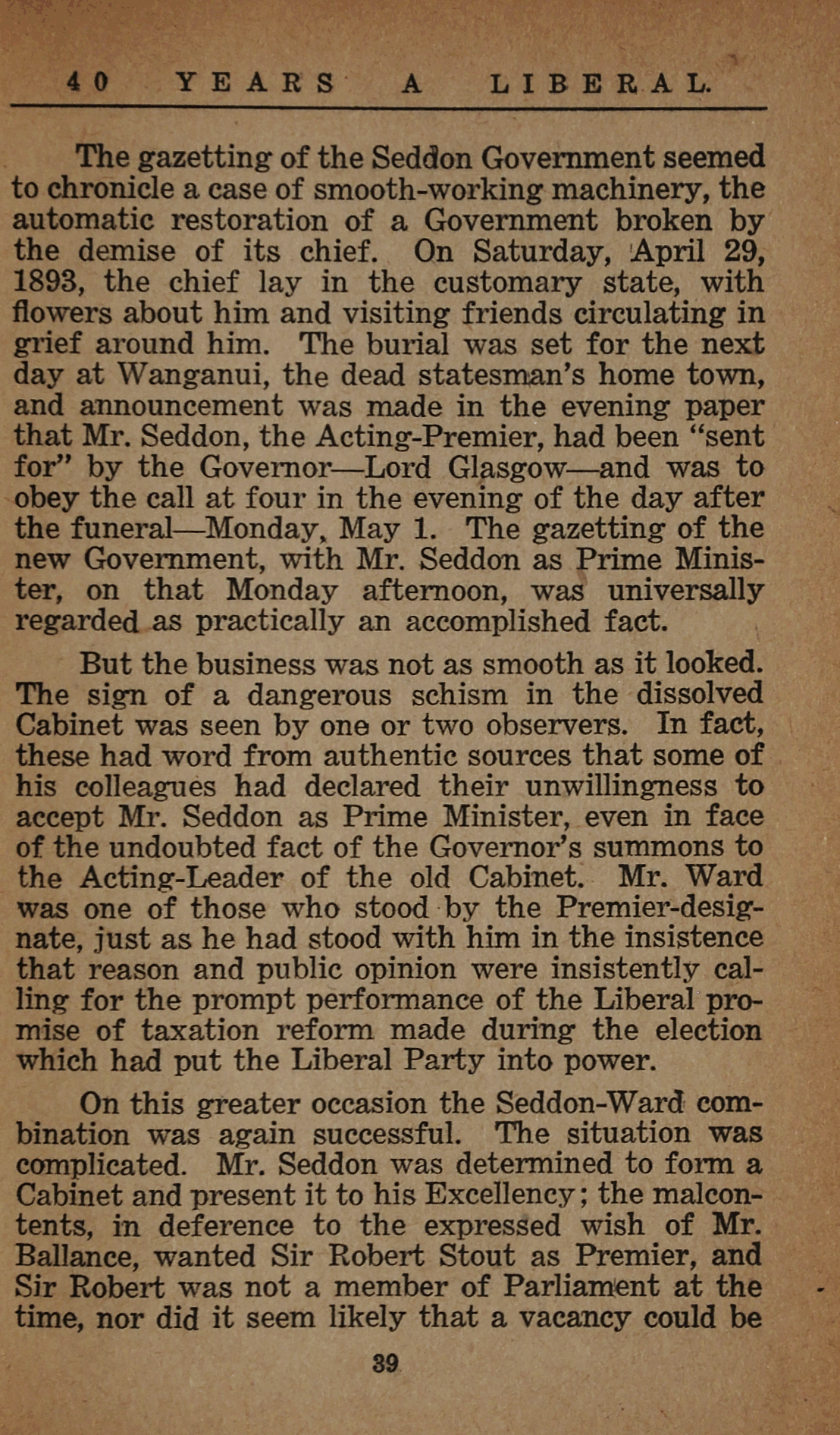 40 YEARS A LIBERAL.

The gazetting of the Seddon Government seemed to chronicle a case of smooth-working machinery, the automatic restoration of a Government broken by the demise of its chief. On Saturday, April 29, 1893, the chief lay in the customary state, with flowers about him and visiting friends circulating in grief around him. The burial was set for the next day at Wanganui, the dead statesman's home town, and announcement was made in the evening paper that Mr. Seddon, the Acting-Premier, had been "sent for" by the Governor—Lord Glasgow—and was to obey the call at four in the evening of the day after the funeral—Monday, May 1. The gazetting of the new Government, with Mr. Seddon as Prime Minister, on that Monday afternoon, was universally regarded as practically an accomplished fact.

But the business was not as smooth as it looked. The sign of a dangerous schism in the dissolved Cabinet was seen by one or two observers. In fact, these had word from authentic sources that some of his colleagues had declared their unwillingness to accept Mr. Seddon as Prime Minister, even in face of the undoubted fact of the Governor's summons to the Acting-Leader of the old Cabinet. Mr. Ward was one of those who stood by the Premier-designate, just as he had stood with him in the insistence that reason and public opinion were insistently calling for the prompt performance of the Liberal promise of taxation reform made during the election which had put the Liberal Party into power.

On this greater occasion the Seddon-Ward combination was again successful. The situation was complicated. Mr. Seddon was determined to form a Cabinet and present it to his Excellency; the malcontents, in deference to the expressed wish of Mr. Ballance, wanted Sir Robert Stout as Premier, and Sir Robert was not a member of Parliament at the time, nor did it seem likely that a vacancy could be

39